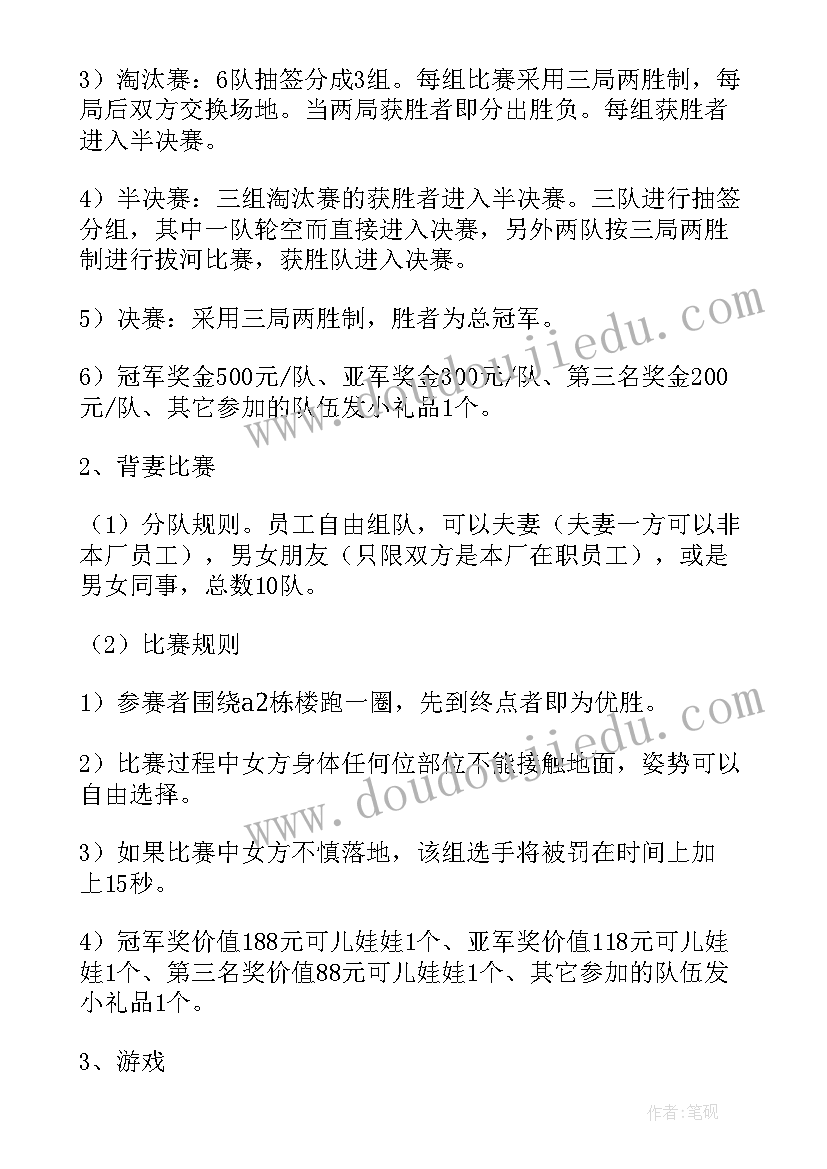 3）淘汰赛：6队抽签分成3组。每组比赛采用三局两胜制，每局后双方交换场地。当两局获胜者即分出胜负。每组获胜者进入半决赛。

4）半决赛：三组淘汰赛的获胜者进入半决赛。三队进行抽签分组，其中一队轮空而直接进入决赛，另外两队按三局两胜制进行拔河比赛，获胜队进入决赛。

5）决赛：采用三局两胜制，胜者为总冠军。

6）冠军奖金500元/队、亚军奖金300元/队、第三名奖金200元/队、其它参加的队伍发小礼品1个。

2、背妻比赛

（1）分队规则。员工自由组队，可以夫妻（夫妻一方可以非本厂员工），男女朋友（只限双方是本厂在职员工），或是男女同事，总数10队。

（2）比赛规则

1）参赛者围绕a2栋楼跑一圈，先到终点者即为优胜。

2）比赛过程中女方身体任何位部位不能接触地面，姿势可以自由选择。

3）如果比赛中女方不慎落地，该组选手将被罚在时间上加上15秒。

4）冠军奖价值188元可儿娃娃1个、亚军奖价值118元可儿娃娃1个、第三名奖价值88元可儿娃娃1个、其它参加的队伍发小礼品1个。

3、游戏

www.doudoujiedu.com

www.doudoujiedu.com

作者：笔砚